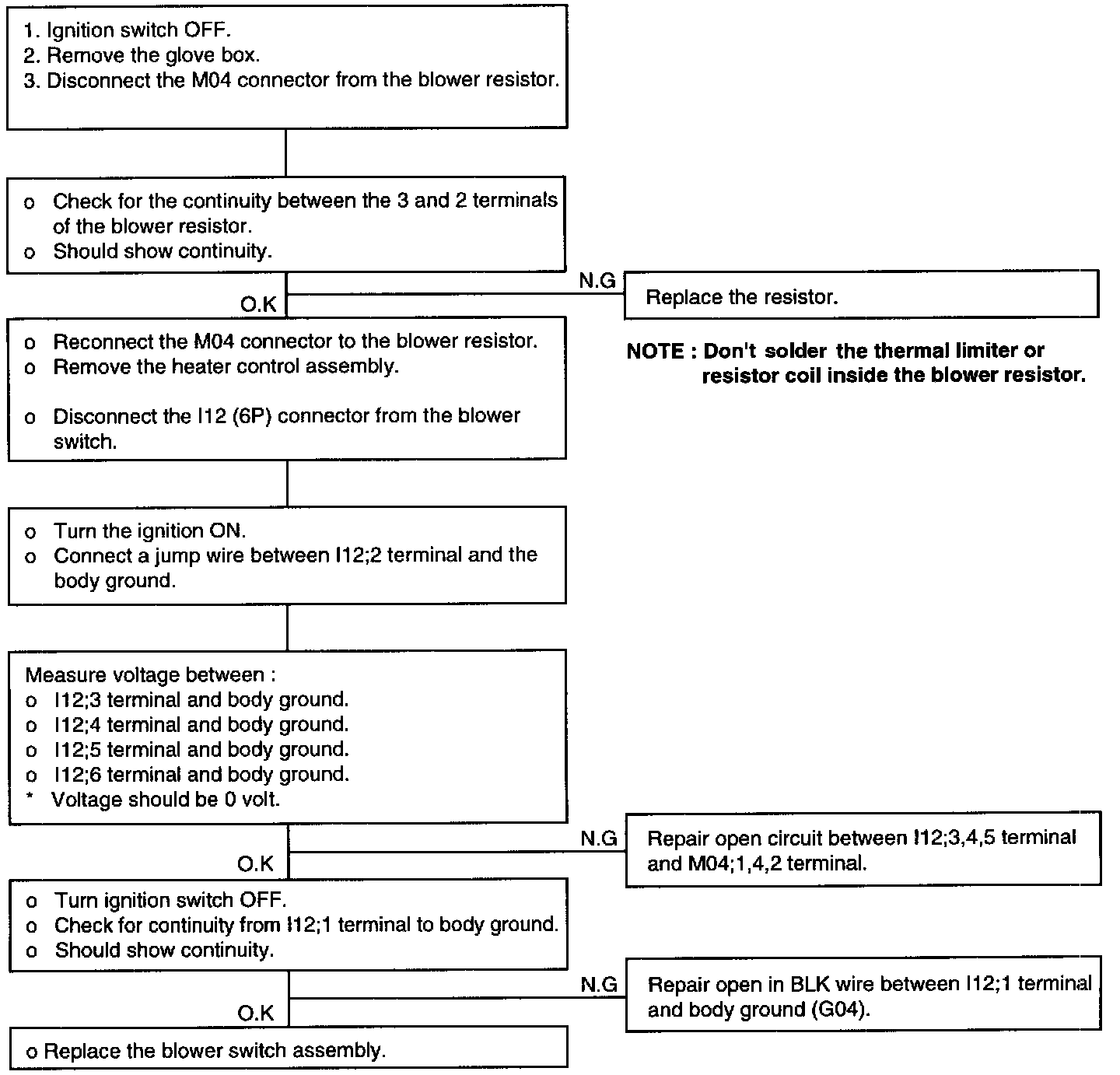 1. Ignition switch OFF.
2. Remove the glove box.
3. Disconnect the M04 connector from the blower resistor.

o Check for the continuity between the 3 and 2 terminals of the blower resistor.
o Should show continuity.

N.G

Replace the resistor.

NOTE : Don't solder the thermal limiter or resistor coil inside the blower resistor.

O.K

o Reconnect the M04 connector to the blower resistor.
o Remove the heater control assembly.

o Disconnect the I12 (6P) connector from the blower switch.

o Turn the ignition ON.
o Connect a jump wire between I12;2 terminal and the body ground.

Measure voltage between :
o I12;3 terminal and body ground.
o I12;4 terminal and body ground.
o I12;5 terminal and body ground.
o I12;6 terminal and body ground.
* Voltage should be 0 volt.

N.G

Repair open circuit between I12;3,4,5 terminal and M04;1,4,2 terminal.

O.K

o Turn ignition switch OFF.
o Check for continuity from I12;1 terminal to body ground.
o Should show continuity.

N.G

Repair open in BLK wire between I12;1 terminal and body ground (G04).

O.K

o Replace the blower switch assembly.